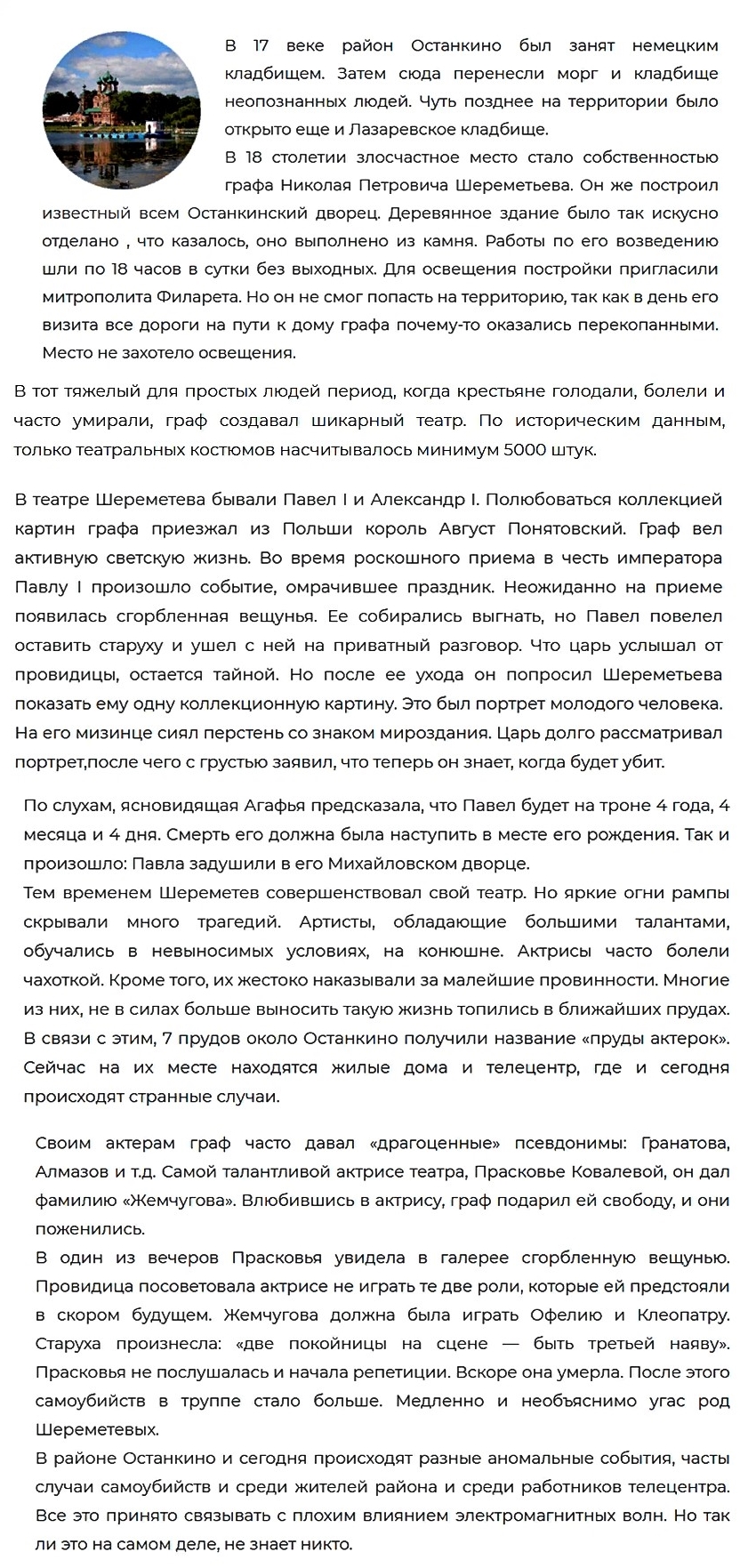 В 17 веке район Останкино был занят немецким кладбищем. Затем сюда перенесли морг и кладбище неопознанных людей. Чуть позднее на территории было открыто еще и Лазаревское кладбище.

В 18 столетии злосчастное место стало собственностью графа Николая Петровича Шереметьева. Он же построил известный всем Останкинский дворец. Деревянное здание было так искусно отделано , что казалось, оно выполнено из камня. Работы по его возведению шли по 18 часов в сутки без выходных. Для освещения постройки пригласили митрополита Филарета. Но он не смог попасть на территорию, так как в день его визита все дороги на пути к дому графа почему-то оказались перекопанными. Место не захотело освещения.

В тот тяжелый для простых людей период, когда крестьяне голодали, болели и часто умирали, граф создавал шикарный театр. По историческим данным, только театральных костюмов насчитывалось минимум 5000 штук.

В театре Шереметева бывали Павел I и Александр I. Полюбоваться коллекцией картин графа приезжал из Польши король Август Понятовский. Граф вел активную светскую жизнь. Во время роскошного приема в честь императора Павлу I произошло событие, омрачившее праздник. Неожиданно на приеме появилась сгорбленная вещунья. Ее собирались выгнать, но Павел повелел оставить старуху и ушел с ней на приватный разговор. Что царь услышал от провидицы, остается тайной. Но после ее ухода он попросил Шереметьева показать ему одну коллекционную картину. Это был портрет молодого человека. На его мизинце сиял перстень со знаком мироздания. Царь долго рассматривал портрет,после чего с грустью заявил, что теперь он знает, когда будет убит.

По слухам, ясновидящая Агафья предсказала, что Павел будет на троне 4 года, 4 месяца и 4 дня. Смерть его должна была наступить в месте его рождения. Так и произошло: Павла задушили в его Михайловском дворце.

Тем временем Шереметев совершенствовал свой театр. Но яркие огни рампы скрывали много трагедий. Артисты, обладающие большими талантами, обучались в невыносимых условиях, на конюшне. Актрисы часто болели чахоткой. Кроме того, их жестоко наказывали за малейшие провинности. Многие из них, не в силах больше выносить такую жизнь топились в ближайших прудах. В связи с этим, 7 прудов около Останкино получили название «пруды актерок». Сейчас на их месте находятся жилые дома и телецентр, где и сегодня происходят странные случаи.

Своим актерам граф часто давал «драгоценные» псевдонимы: Гранатова, Алмазов и т.д. Самой талантливой актрисе театра, Прасковье Ковалевой, он дал фамилию «Жемчугова». Влюбившись в актрису, граф подарил ей свободу, и они поженились.

В один из вечеров Прасковья увидела в галерее сгорбленную вещунью. Провидица посоветовала актрисе не играть те две роли, которые ей предстояли в скором будущем. Жемчугова должна была играть Офелию и Клеопатру. Старуха произнесла: «две покойницы на сцене — быть третьей наяву». Прасковья не послушалась и начала репетиции. Вскоре она умерла. После этого самоубийств в труппе стало больше. Медленно и необъяснимо угас род Шереметевых.

В районе Останкино и сегодня происходят разные аномальные события, часты случаи самоубийств и среди жителей района и среди работников телецентра. Все это принято связывать с плохим влиянием электромагнитных волн. Но так ли это на самом деле, не знает никто.